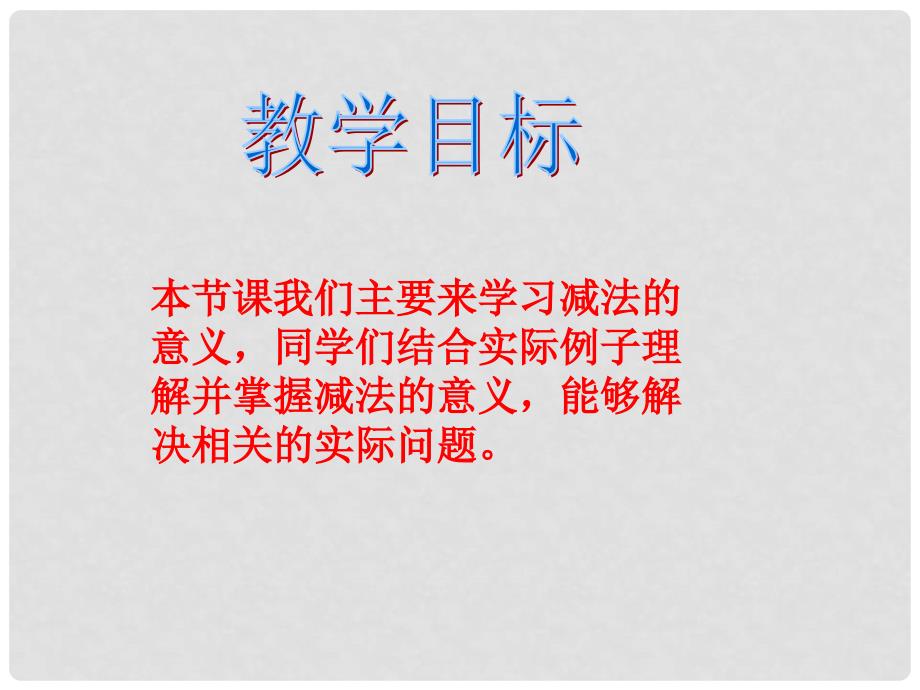 教学目标

本节课我们主要来学习减法的意义，同学们结合实际例子理解并掌握减法的意义，能够解决相关的实际问题。